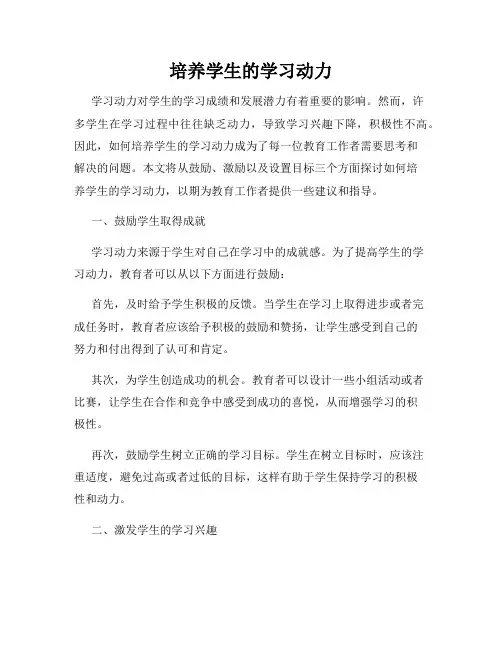 培养学生的学习动力

学习动力对学生的学习成绩和发展潜力有着重要的影响。然而，许多学生在学习过程中往往缺乏动力，导致学习兴趣下降，积极性不高。因此，如何培养学生的学习动力成为了每一位教育工作者需要思考和解决的问题。本文将从鼓励、激励以及设置目标三个方面探讨如何培养学生的学习动力，以期为教育工作者提供一些建议和指导。

一、鼓励学生取得成就

学习动力来源于学生对自己在学习中的成就感。为了提高学生的学习动力，教育者可以从以下方面进行鼓励：

首先，及时给予学生积极的反馈。当学生在学习上取得进步或者完成任务时，教育者应该给予积极的鼓励和赞扬，让学生感受到自己的努力和付出得到了认可和肯定。

其次，为学生创造成功的机会。教育者可以设计一些小组活动或者比赛，让学生在合作和竞争中感受到成功的喜悦，从而增强学习的积极性。

再次，鼓励学生树立正确的学习目标。学生在树立目标时，应该注重适度，避免过高或者过低的目标，这样有助于学生保持学习的积极性和动力。

二、激发学生的学习兴趣